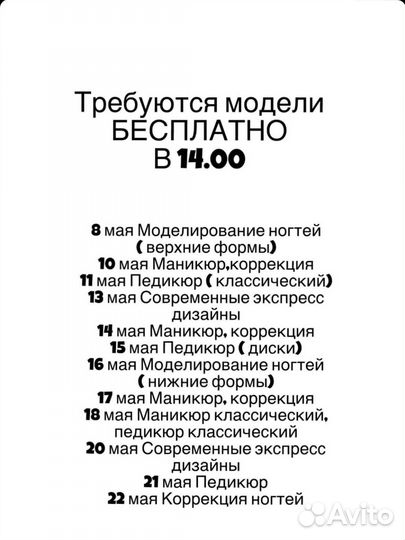 Требуются модели
БЕСПЛАТНО
В 14.00

8 мая Моделирование ногтей ( верхние формы)
10 мая Маникюр,коррекция
11 мая Педикюр ( классический)
13 мая Современные экспресс дизайны
14 мая Маникюр, коррекция
15 мая Педикюр ( диски)
16 мая Моделирование ногтей ( нижние формы)
17 мая Маникюр, коррекция
18 мая Маникюр классический, педикюр классический
20 мая Современные экспресс дизайны
21 мая Педикюр
22 мая Коррекция ногтей

Avito